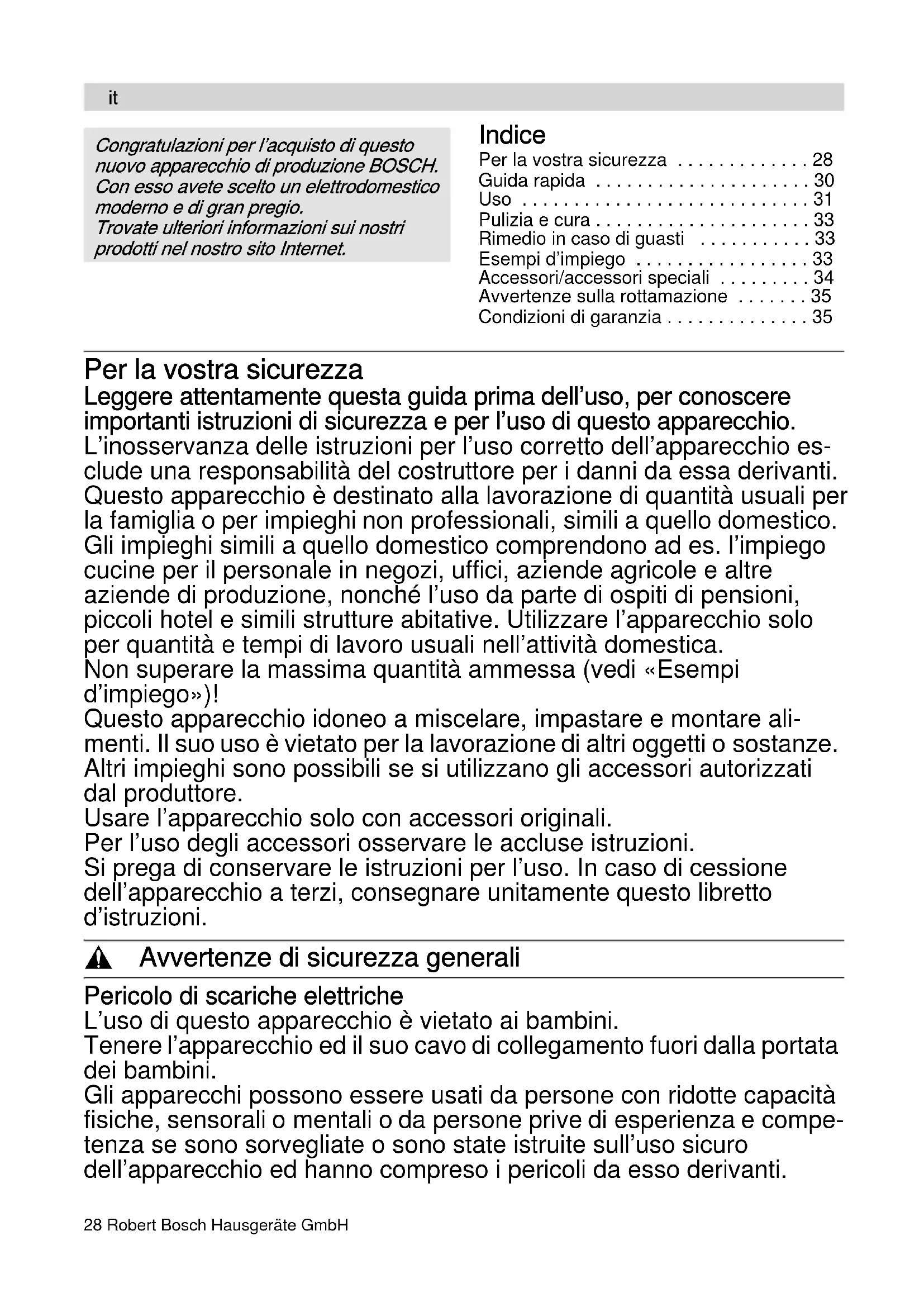 it

Congratulazioni per l'acquisto di questo nuovo apparecchio di produzione BOSCH. Con esso avete scelto un elettrodomestico moderno e di gran pregio.
Trovate ulteriori informazioni sui nostri prodotti nel nostro sito Internet.

Indice
Per la vostra sicurezza . . . . . . . . . . . . . 28
Guida rapida . . . . . . . . . . . . . . . . . . . . . 30
Uso . . . . . . . . . . . . . . . . . . . . . . . . . . . . 31
Pulizia e cura . . . . . . . . . . . . . . . . . . . . . 33
Rimedio in caso di guasti . . . . . . . . . . . 33
Esempi d'impiego . . . . . . . . . . . . . . . . . 33
Accessori/accessori speciali . . . . . . . . . 34
Avvertenze sulla rottamazione . . . . . . . 35
Condizioni di garanzia . . . . . . . . . . . . . . 35

Per la vostra sicurezza
Leggere attentamente questa guida prima dell'uso, per conoscere importanti istruzioni di sicurezza e per l'uso di questo apparecchio.
L'inosservanza delle istruzioni per l'uso corretto dell'apparecchio esclude una responsabilità del costruttore per i danni da essa derivanti.
Questo apparecchio è destinato alla lavorazione di quantità usuali per la famiglia o per impieghi non professionali, simili a quello domestico. Gli impieghi simili a quello domestico comprendono ad es. l'impiego cucine per il personale in negozi, uffici, aziende agricole e altre aziende di produzione, nonché l'uso da parte di ospiti di pensioni, piccoli hotel e simili strutture abitative. Utilizzare l'apparecchio solo per quantità e tempi di lavoro usuali nell'attività domestica.
Non superare la massima quantità ammessa (vedi «Esempi d'impiego»)!
Questo apparecchio idoneo a miscelare, impastare e montare alimenti. Il suo uso è vietato per la lavorazione di altri oggetti o sostanze. Altri impieghi sono possibili se si utilizzano gli accessori autorizzati dal produttore.
Usare l'apparecchio solo con accessori originali.
Per l'uso degli accessori osservare le accluse istruzioni.
Si prega di conservare le istruzioni per l'uso. In caso di cessione dell'apparecchio a terzi, consegnare unitamente questo libretto d'istruzioni.

Avvertenze di sicurezza generali

Pericolo di scariche elettriche
L'uso di questo apparecchio è vietato ai bambini.
Tenere l'apparecchio ed il suo cavo di collegamento fuori dalla portata dei bambini.
Gli apparecchi possono essere usati da persone con ridotte capacità fisiche, sensorali o mentali o da persone prive di esperienza e competenza se sono sorvegliate o sono state istruite sull'uso sicuro dell'apparecchio ed hanno compreso i pericoli da esso derivanti.

28 Robert Bosch Hausgeräte GmbH